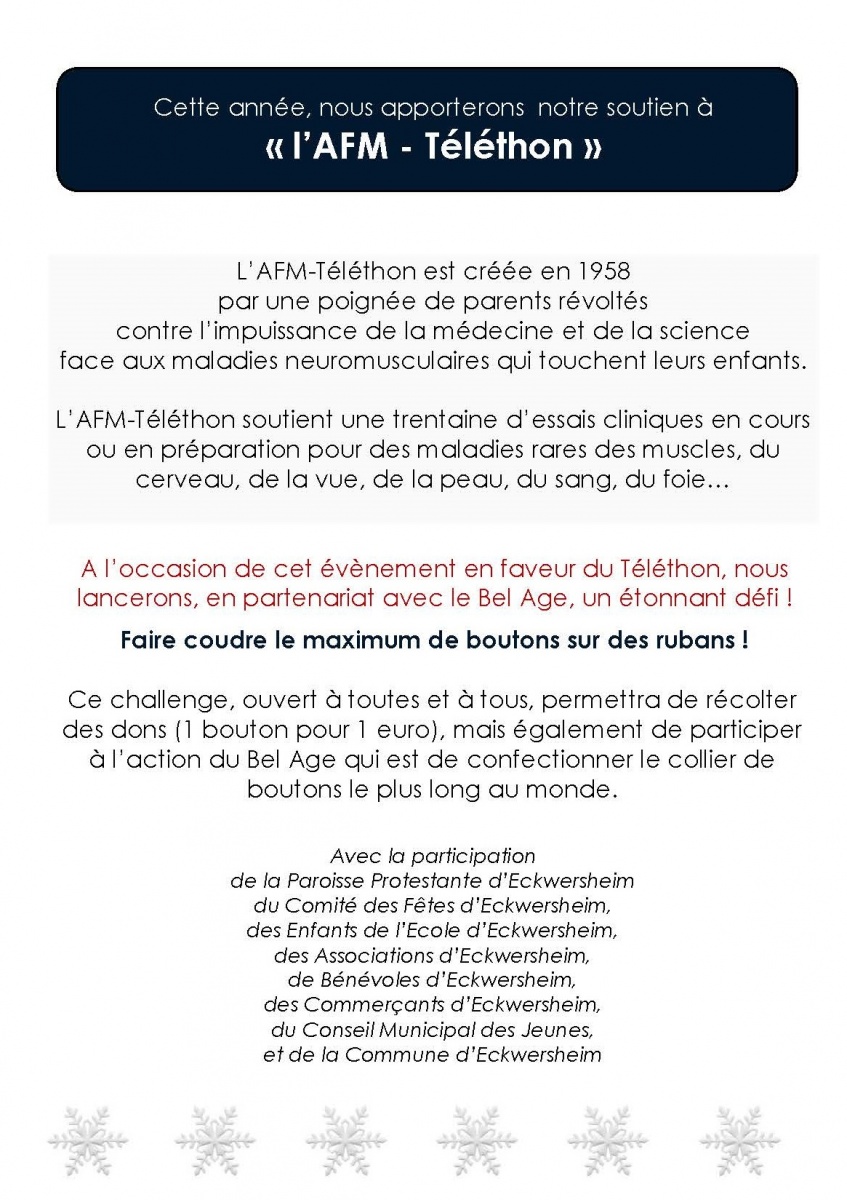 Cette année, nous apporterons notre soutien à
« l'AFM - Téléthon »

L'AFM-Téléthon est créée en 1958 par une poignée de parents révoltés contre l'impuissance de la médecine et de la science face aux maladies neuromusculaires qui touchent leurs enfants.

L'AFM-Téléthon soutient une trentaine d'essais cliniques en cours ou en préparation pour des maladies rares des muscles, du cerveau, de la vue, de la peau, du sang, du foie…

A l'occasion de cet évènement en faveur du Téléthon, nous lancerons, en partenariat avec le Bel Age, un étonnant défi !

Faire coudre le maximum de boutons sur des rubans !

Ce challenge, ouvert à toutes et à tous, permettra de récolter des dons (1 bouton pour 1 euro), mais également de participer à l'action du Bel Age qui est de confectionner le collier de boutons le plus long au monde.

Avec la participation
de la Paroisse Protestante d'Eckwersheim
du Comité des Fêtes d'Eckwersheim,
des Enfants de l'Ecole d'Eckwersheim,
des Associations d'Eckwersheim,
de Bénévoles d'Eckwersheim,
des Commerçants d'Eckwersheim,
du Conseil Municipal des Jeunes,
et de la Commune d'Eckwersheim